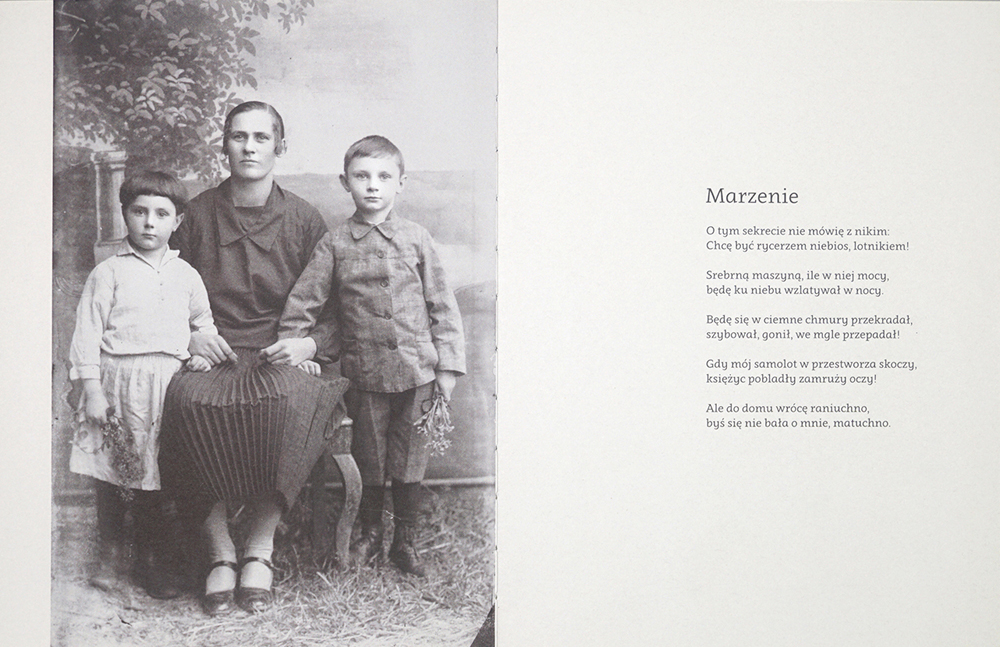 Marzenie

O tym sekrecie nie mówię z nikim:
Chcę być rycerzem niebios, lotnikiem!

Srebrną maszyną, ile w niej mocy,
będę ku niebu wzlatywał w nocy.

Będę się w ciemne chmury przekradał,
szybował, gonił, we mgle przepadał!

Gdy mój samolot w przestworza skoczy,
księżyc pobladły zamruży oczy!

Ale do domu wrócę raniuchno,
byś się nie bała o mnie, matuchno.